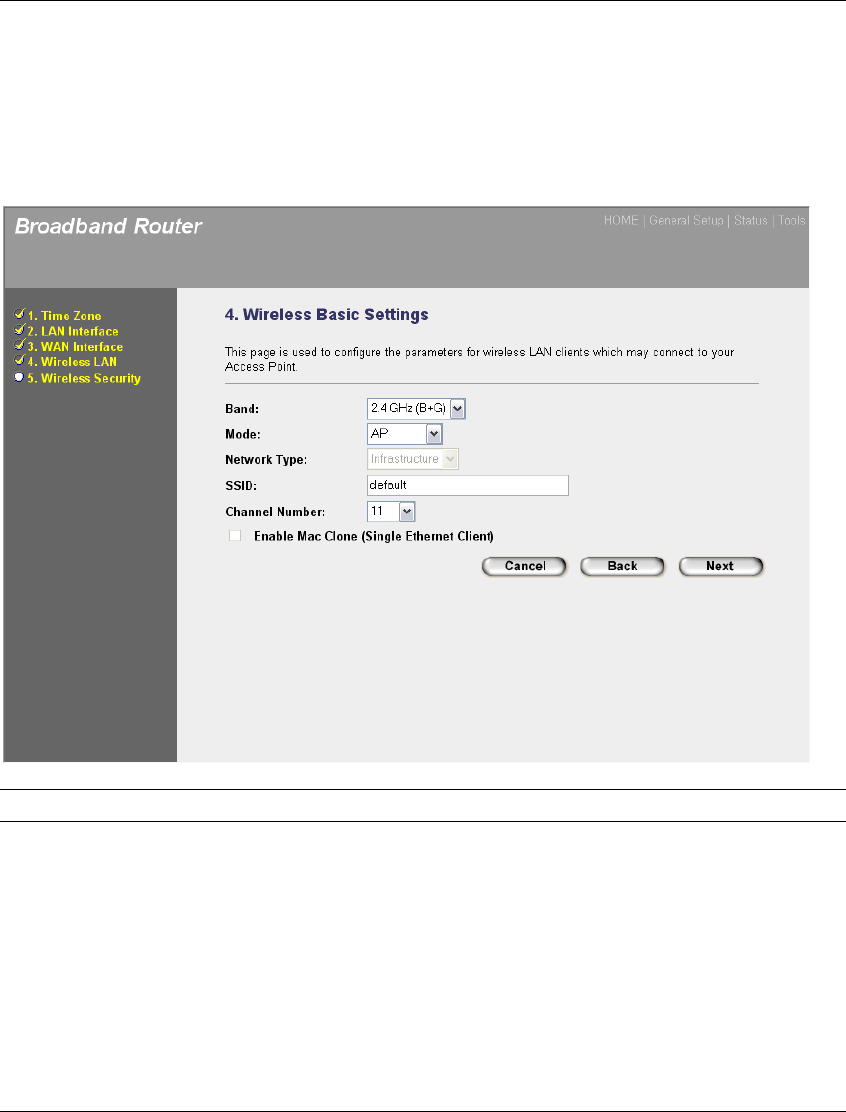 Broadband Router

HOME | General Setup | Status | Tools

1. Time Zone
2. LAN Interface
3. WAN Interface
4. Wireless LAN
5. Wireless Security

4. Wireless Basic Settings

This page is used to configure the parameters for wireless LAN clients which may connect to your Access Point.

Band: 2.4 GHz (B+G)
Mode: AP
Network Type: Infrastructure
SSID: default
Channel Number: 11
Enable Mac Clone (Single Ethernet Client)

Cancel Back Next